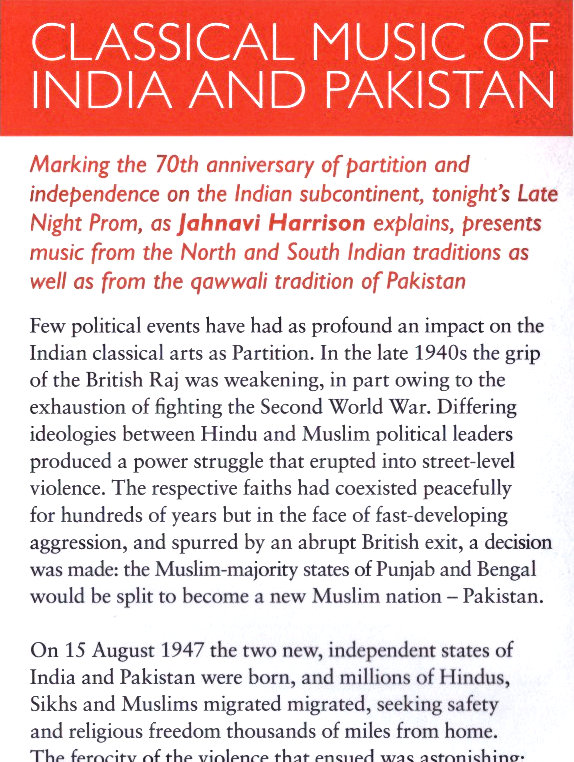 CLASSICAL MUSIC OF INDIA AND PAKISTAN

Marking the 70th anniversary of partition and independence on the Indian subcontinent, tonight's Late Night Prom, as Jahnavi Harrison explains, presents music from the North and South Indian traditions as well as from the qawwali tradition of Pakistan

Few political events have had as profound an impact on the Indian classical arts as Partition. In the late 1940s the grip of the British Raj was weakening, in part owing to the exhaustion of fighting the Second World War. Differing ideologies between Hindu and Muslim political leaders produced a power struggle that erupted into street-level violence. The respective faiths had coexisted peacefully for hundreds of years but in the face of fast-developing aggression, and spurred by an abrupt British exit, a decision was made: the Muslim-majority states of Punjab and Bengal would be split to become a new Muslim nation – Pakistan.

On 15 August 1947 the two new, independent states of India and Pakistan were born, and millions of Hindus, Sikhs and Muslims migrated migrated, seeking safety and religious freedom thousands of miles from home. The ferocity of the violence that ensued was astonishing: